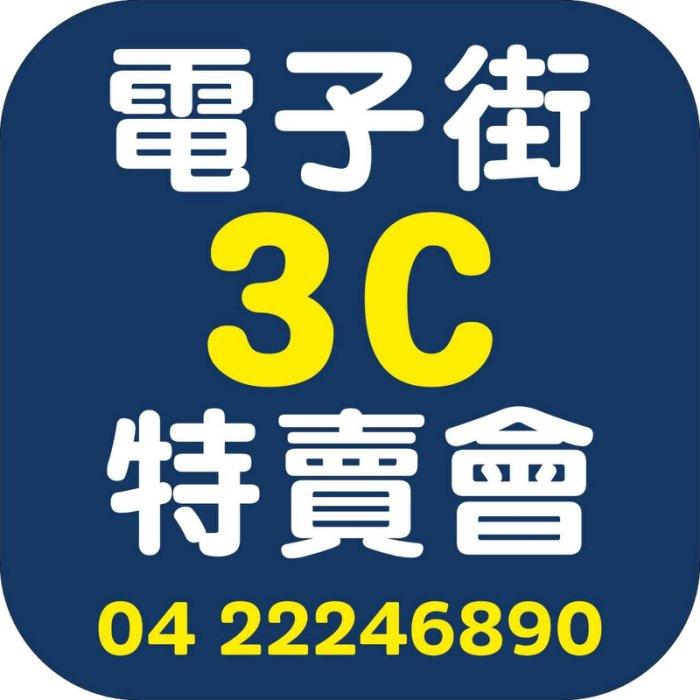 電子街
3C
特賣會
04 22246890